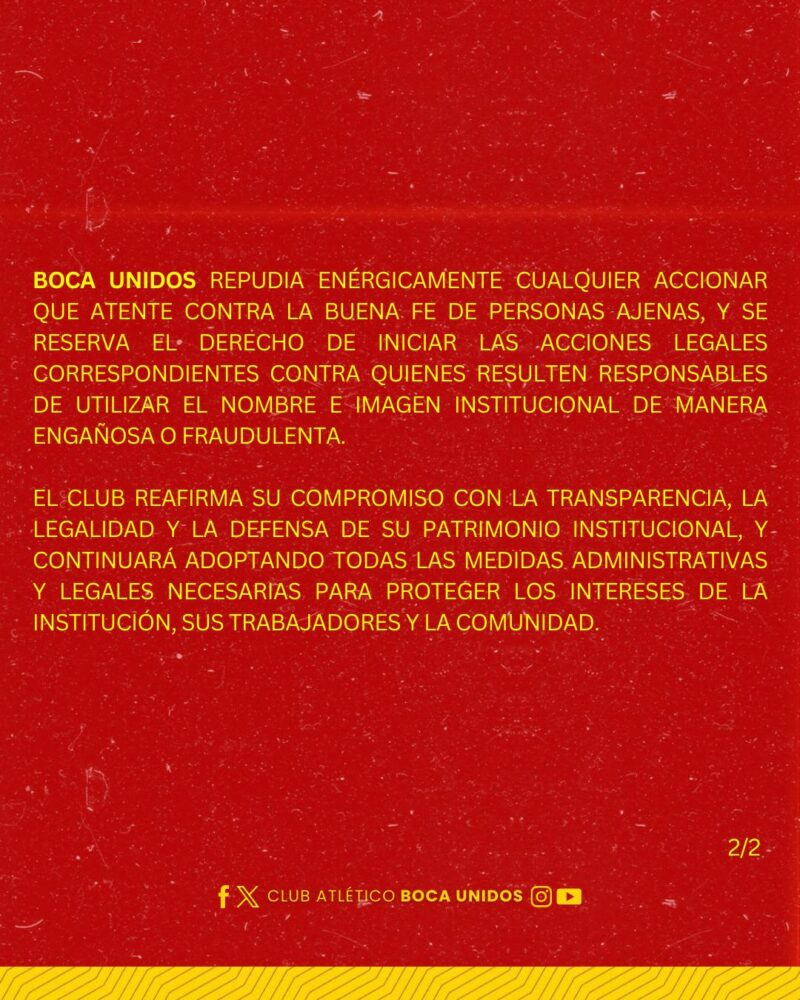 BOCA UNIDOS REPUDIA ENÉRGICAMENTE CUALQUIER ACCIONAR QUE ATENTE CONTRA LA BUENA FE DE PERSONAS AJENAS, Y SE RESERVA EL DERECHO DE INICIAR LAS ACCIONES LEGALES CORRESPONDIENTES CONTRA QUIENES RESULTEN RESPONSABLES DE UTILIZAR EL NOMBRE E IMAGEN INSTITUCIONAL DE MANERA ENGAÑOSA O FRAUDULENTA.

EL CLUB REAFIRMA SU COMPROMISO CON LA TRANSPARENCIA, LA LEGALIDAD Y LA DEFENSA DE SU PATRIMONIO INSTITUCIONAL, Y CONTINUARÁ ADOPTANDO TODAS LAS MEDIDAS ADMINISTRATIVAS Y LEGALES NECESARIAS PARA PROTEGER LOS INTERESES DE LA INSTITUCIÓN, SUS TRABAJADORES Y LA COMUNIDAD.

2/2

CLUB ATLÉTICO BOCA UNIDOS